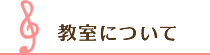 教室について